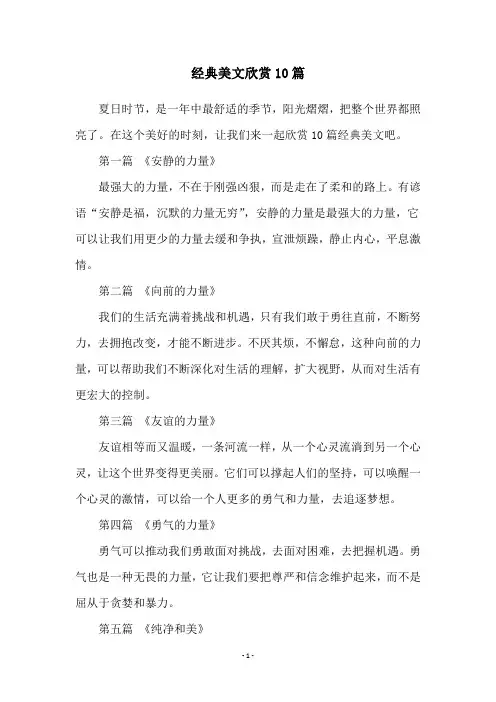 经典美文欣赏10篇

夏日时节，是一年中最舒适的季节，阳光熠熠，把整个世界都照亮了。在这个美好的时刻，让我们来一起欣赏10篇经典美文吧。

第一篇 《安静的力量》

最强大的力量，不在于刚强凶狠，而是走在了柔和的路上。有谚语“安静是福，沉默的力量无穷”，安静的力量是最强大的力量，它可以让我们用更少的力量去缓和争执，宣泄烦躁，静止内心，平息激情。

第二篇 《向前的力量》

我们的生活充满着挑战和机遇，只有我们敢于勇往直前，不断努力，去拥抱改变，才能不断进步。不厌其烦，不懈怠，这种向前的力量，可以帮助我们不断深化对生活的理解，扩大视野，从而对生活有更宏大的控制。

第三篇 《友谊的力量》

友谊相等而又温暖，一条河流一样，从一个心灵流淌到另一个心灵，让这个世界变得更美丽。它们可以撑起人们的坚持，可以唤醒一个心灵的激情，可以给一个人更多的勇气和力量，去追逐梦想。

第四篇 《勇气的力量》

勇气可以推动我们勇敢面对挑战，去面对困难，去把握机遇。勇气也是一种无畏的力量，它让我们要把尊严和信念维护起来，而不是屈从于贪婪和暴力。

第五篇 《纯净和美》

- 1 -